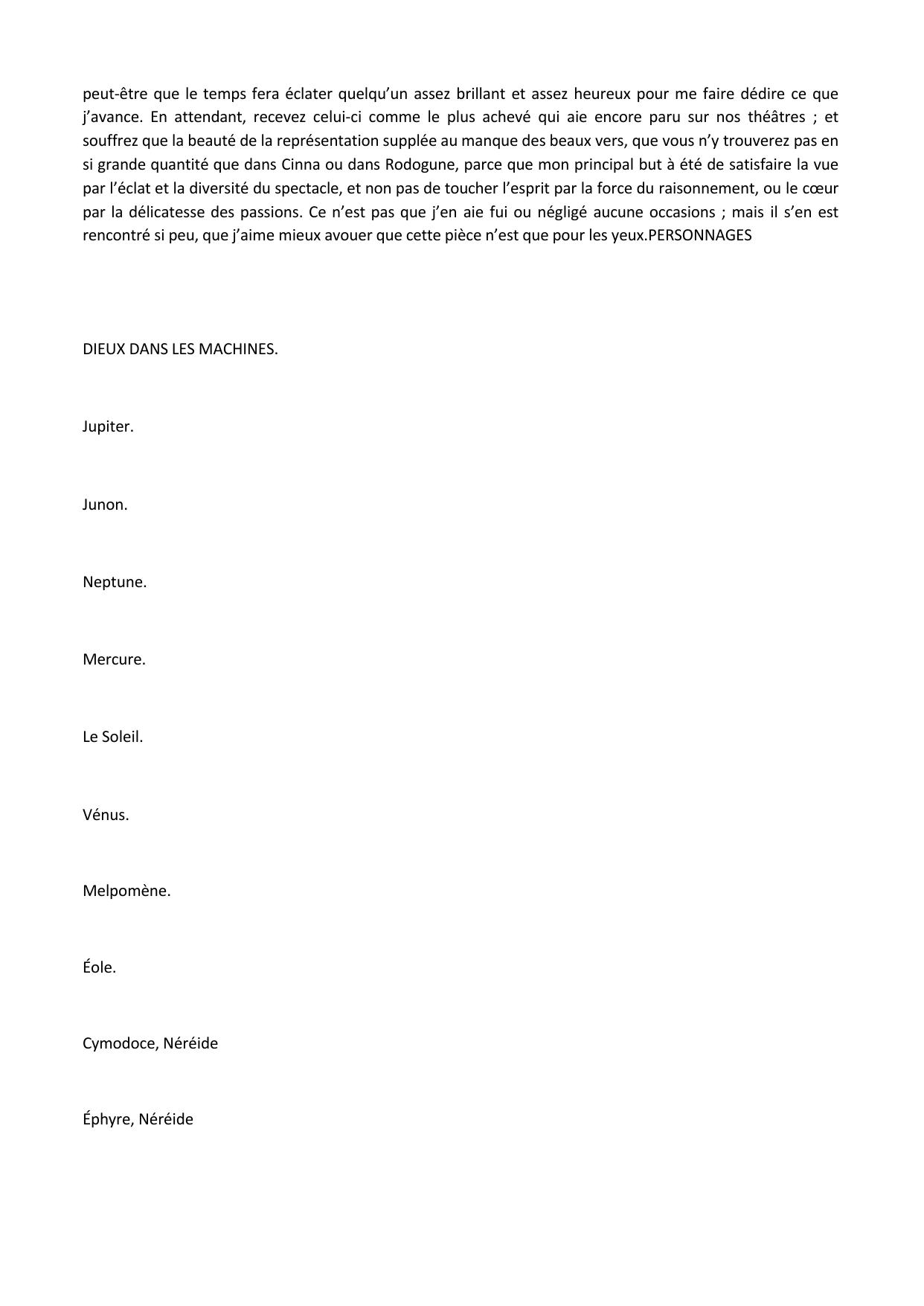 peut-être que le temps fera éclater quelqu’un assez brillant et assez heureux pour me faire dédire ce que j’avance. En attendant, recevez celui-ci comme le plus achevé qui aie encore paru sur nos théâtres ; et souffrez que la beauté de la représentation supplée au manque des beaux vers, que vous n’y trouverez pas en si grande quantité que dans Cinna ou dans Rodogune, parce que mon principal but à été de satisfaire la vue par l’éclat et la diversité du spectacle, et non pas de toucher l’esprit par la force du raisonnement, ou le cœur par la délicatesse des passions. Ce n’est pas que j’en aie fui ou négligé aucune occasions ; mais il s’en est rencontré si peu, que j’aime mieux avouer que cette pièce n’est que pour les yeux.PERSONNAGES

DIEUX DANS LES MACHINES.

Jupiter.

Junon.

Neptune.

Mercure.

Le Soleil.

Vénus.

Melpomène.

Éole.

Cymodoce, Néréide

Éphyre, Néréide